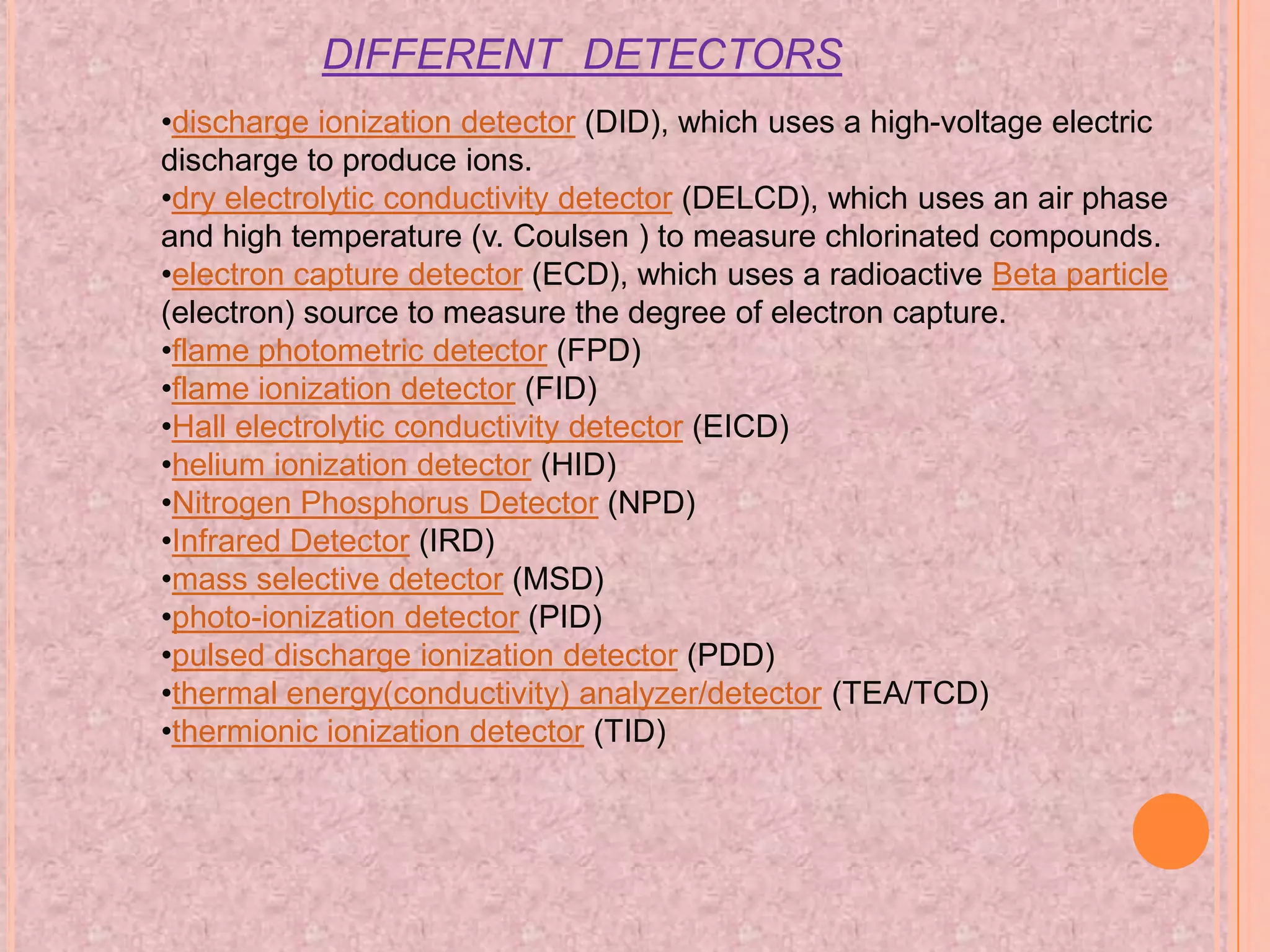 DIFFERENT DETECTORS

•discharge ionization detector (DID), which uses a high-voltage electric discharge to produce ions.
•dry electrolytic conductivity detector (DELCD), which uses an air phase and high temperature (v. Coulsen ) to measure chlorinated compounds.
•electron capture detector (ECD), which uses a radioactive Beta particle (electron) source to measure the degree of electron capture.
•flame photometric detector (FPD)
•flame ionization detector (FID)
•Hall electrolytic conductivity detector (EICD)
•helium ionization detector (HID)
•Nitrogen Phosphorus Detector (NPD)
•Infrared Detector (IRD)
•mass selective detector (MSD)
•photo-ionization detector (PID)
•pulsed discharge ionization detector (PDD)
•thermal energy(conductivity) analyzer/detector (TEA/TCD)
•thermionic ionization detector (TID)